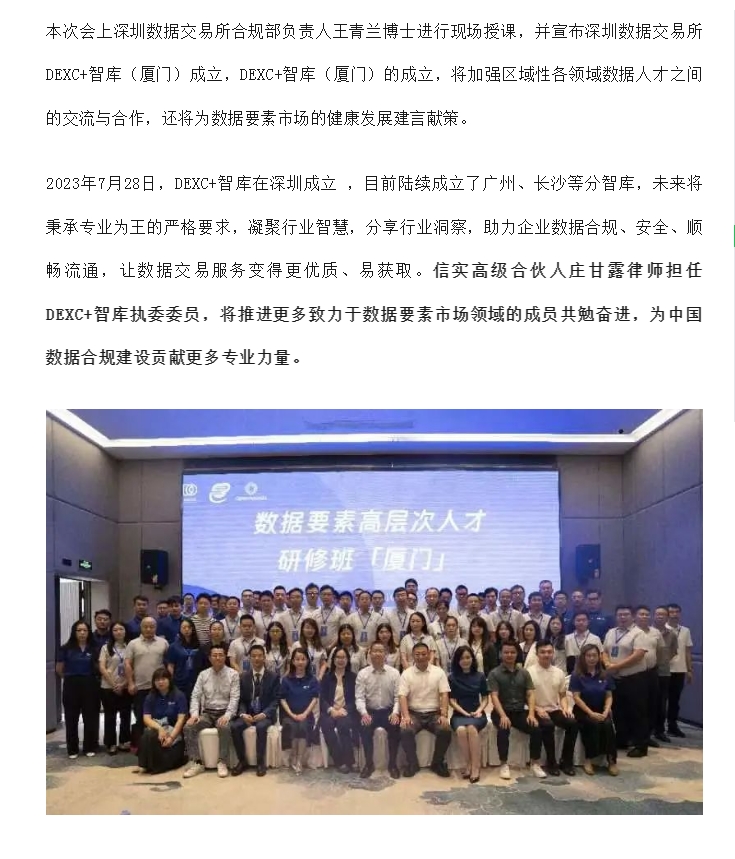 本次会上深圳数据交易所合规部负责人王青兰博士进行现场授课，并宣布深圳数据交易所DEXC+智库（厦门）成立，DEXC+智库（厦门）的成立，将加强区域性各领域数据人才之间的交流与合作，还将为数据要素市场的健康发展建言献策。

2023年7月28日，DEXC+智库在深圳成立 ，目前陆续成立了广州、长沙等分智库，未来将秉承专业为王的严格要求，凝聚行业智慧，分享行业洞察，助力企业数据合规、安全、顺畅流通，让数据交易服务变得更优质、易获取。信实高级合伙人庄甘露律师担任DEXC+智库执委委员，将推进更多致力于数据要素市场领域的成员共勉奋进，为中国数据合规建设贡献更多专业力量。

数据要素高层次人才
研修班「厦门」